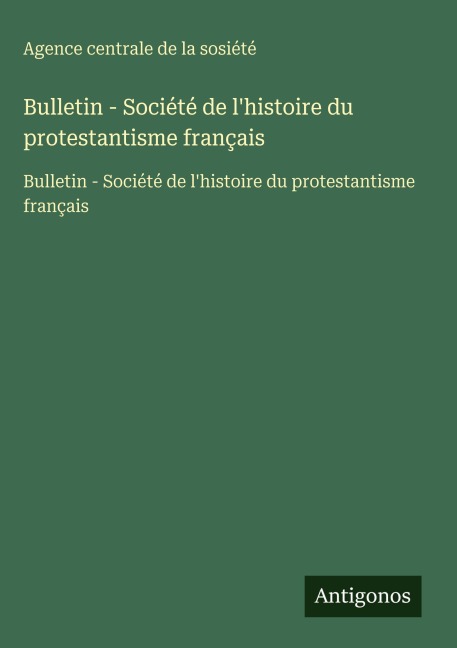 Agence centrale de la sosiété

Bulletin - Société de l'histoire du protestantisme français

Bulletin - Société de l'histoire du protestantisme français

Antigonos